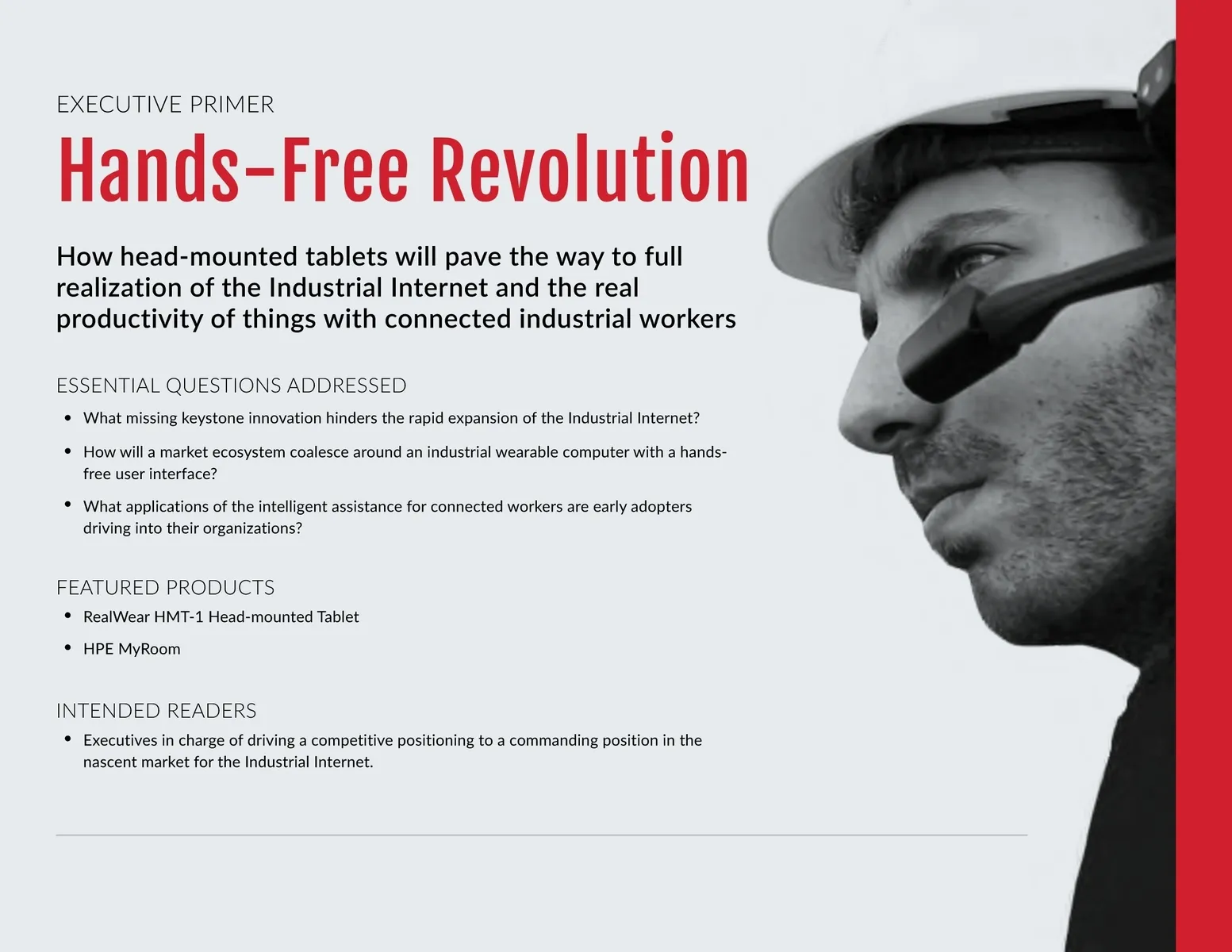 EXECUTIVE PRIMER

Hands–Free Revolution

How head-mounted tablets will pave the way to full realization of the Industrial Internet and the real productivity of things with connected industrial workers

ESSENTIAL QUESTIONS ADDRESSED

• What missing keystone innovation hinders the rapid expansion of the Industrial Internet?
• How will a market ecosystem coalesce around an industrial wearable computer with a hands-free user interface?
• What applications of the intelligent assistance for connected workers are early adopters driving into their organizations?

FEATURED PRODUCTS

• RealWear HMT-1 Head-mounted Tablet
• HPE MyRoom

INTENDED READERS

• Executives in charge of driving a competitive positioning to a commanding position in the nascent market for the Industrial Internet.